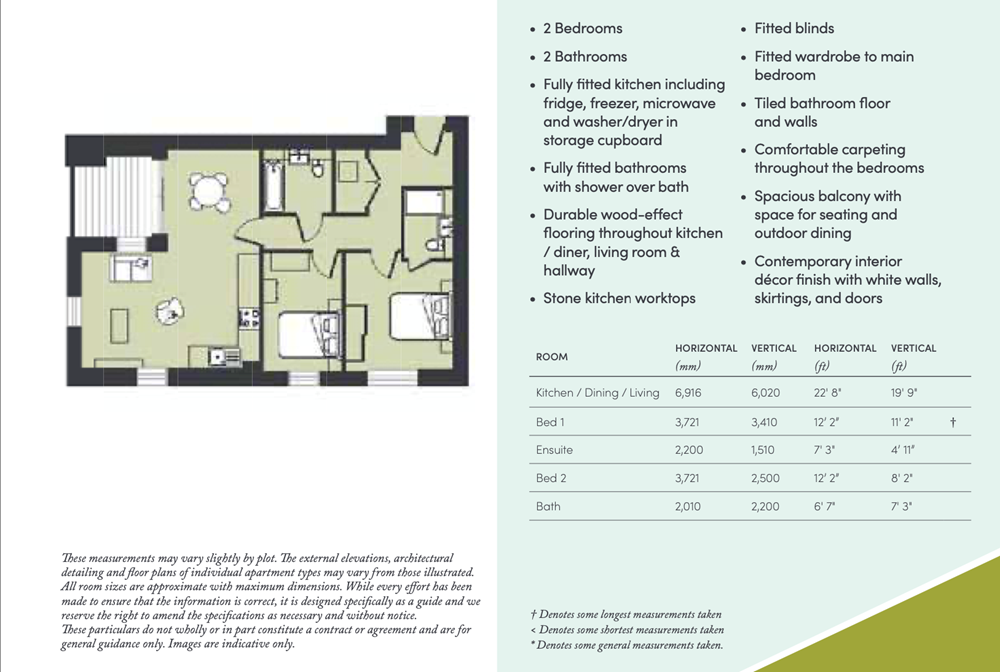 These measurements may vary slightly by plot. The external elevations, architectural detailing and floor plans of individual apartment types may vary from those illustrated. All room sizes are approximate with maximum dimensions. While every effort has been made to ensure that the information is correct, it is designed specifically as a guide and we reserve the right to amend the specifications as necessary and without notice.
These particulars do not wholly or in part constitute a contract or agreement and are for general guidance only. Images are indicative only.

• 2 Bedrooms
• 2 Bathrooms
• Fully fitted kitchen including fridge, freezer, microwave and washer/dryer in storage cupboard
• Fully fitted bathrooms with shower over bath
• Durable wood-effect flooring throughout kitchen / diner, living room & hallway
• Stone kitchen worktops

• Fitted blinds
• Fitted wardrobe to main bedroom
• Tiled bathroom floor and walls
• Comfortable carpeting throughout the bedrooms
• Spacious balcony with space for seating and outdoor dining
• Contemporary interior décor finish with white walls, skirtings, and doors

| ROOM | HORIZONTAL (mm) | VERTICAL (mm) | HORIZONTAL (ft) | VERTICAL (ft) | |
|---|---|---|---|---|---|
| Kitchen / Dining / Living | 6,916 | 6,020 | 22' 8" | 19' 9" | |
| Bed 1 | 3,721 | 3,410 | 12' 2" | 11' 2" | † |
| Ensuite | 2,200 | 1,510 | 7' 3" | 4' 11" | |
| Bed 2 | 3,721 | 2,500 | 12' 2" | 8' 2" | |
| Bath | 2,010 | 2,200 | 6' 7" | 7' 3" | |

† Denotes some longest measurements taken
< Denotes some shortest measurements taken
* Denotes some general measurements taken.